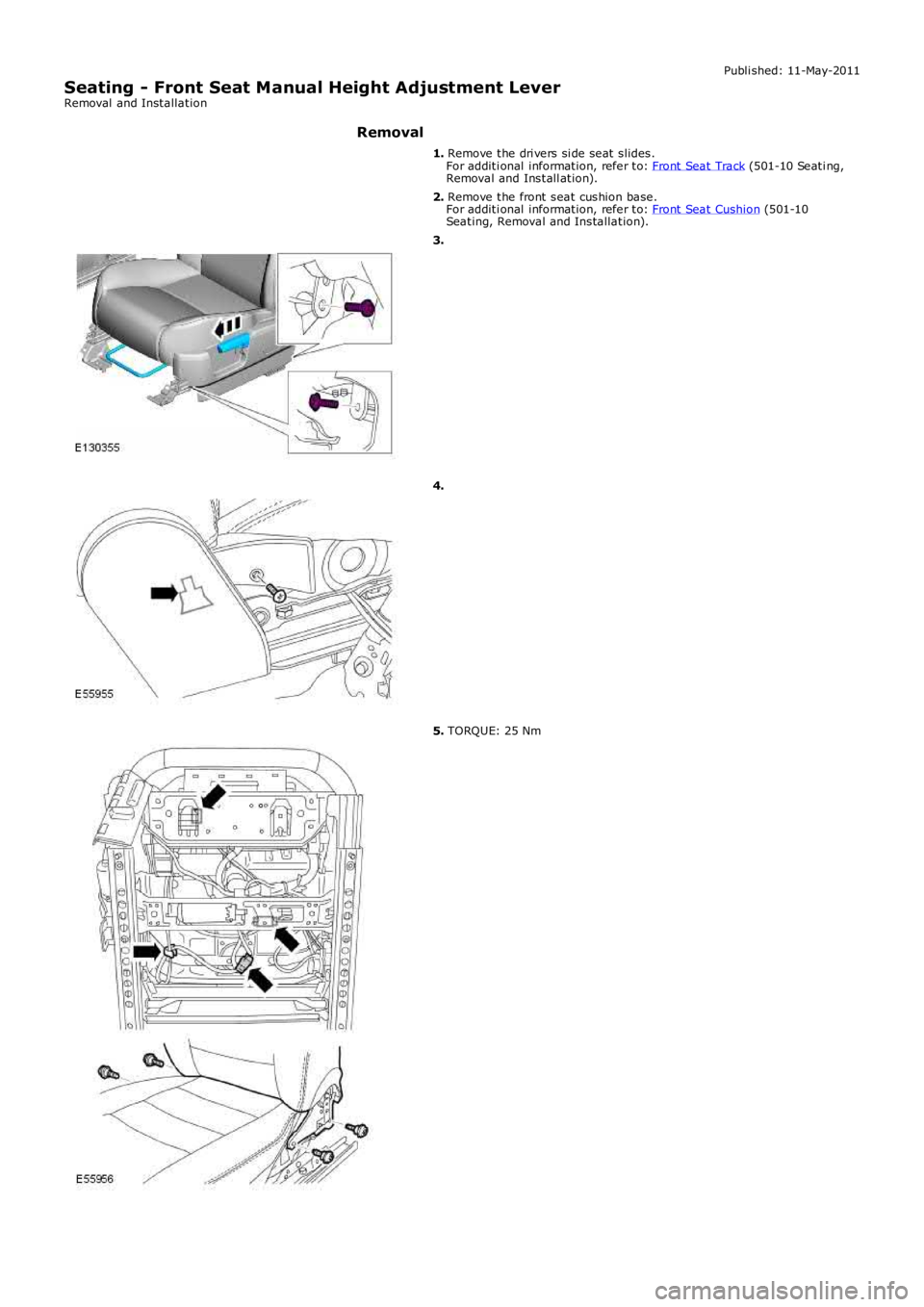 Published: 11-May-2011

Seating - Front Seat Manual Height Adjustment Lever
Removal and Installation

Removal

1. Remove the drivers side seat slides.
For additional information, refer to: Front Seat Track (501-10 Seating, Removal and Installation).

2. Remove the front seat cushion base.
For additional information, refer to: Front Seat Cushion (501-10 Seating, Removal and Installation).

3.

E130355

4.

E55955

5. TORQUE: 25 Nm

E55956

carmanualsonline.info